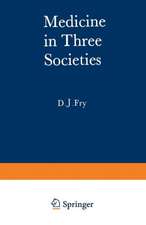 Medicine in Three Societies

D J Fry

Springer